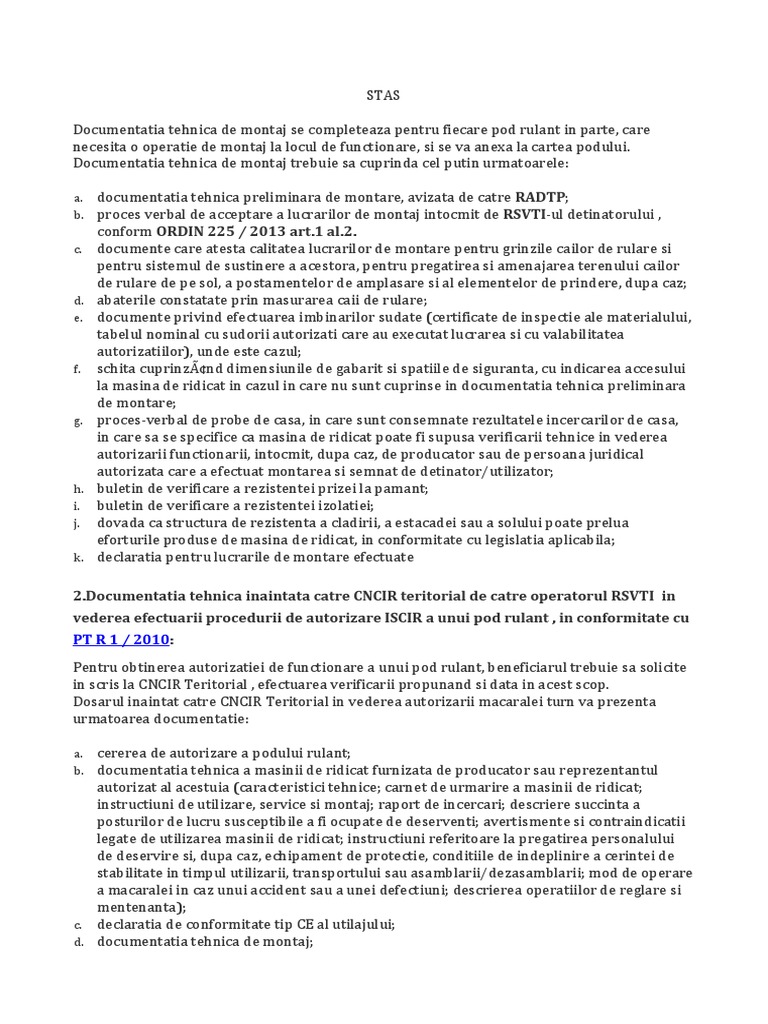 STAS

Documentatia tehnica de montaj se completeaza pentru fiecare pod rulant in parte, care necesita o operatie de montaj la locul de functionare, si se va anexa la cartea podului. Documentatia tehnica de montaj trebuie sa cuprinda cel putin urmatoarele:

a. documentatia tehnica preliminara de montare, avizata de catre RADTP;
b. proces verbal de acceptare a lucrarilor de montaj intocmit de RSVTI-ul detinatorului , conform ORDIN 225 / 2013 art.1 al.2.
c. documente care atesta calitatea lucrarilor de montare pentru grinzile cailor de rulare si pentru sistemul de sustinere a acestora, pentru pregatirea si amenajarea terenului cailor de rulare de pe sol, a postamentelor de amplasare si al elementelor de prindere, dupa caz;
d. abaterile constatate prin masurarea caii de rulare;
e. documente privind efectuarea imbinarilor sudate (certificate de inspectie ale materialului, tabelul nominal cu sudorii autorizati care au executat lucrarea si cu valabilitatea autorizatiilor), unde este cazul;
f. schita cuprinzÃ¢nd dimensiunile de gabarit si spatiile de siguranta, cu indicarea accesului la masina de ridicat in cazul in care nu sunt cuprinse in documentatia tehnica preliminara de montare;
g. proces-verbal de probe de casa, in care sunt consemnate rezultatele incercarilor de casa, in care sa se specifice ca masina de ridicat poate fi supusa verificarii tehnice in vederea autorizarii functionarii, intocmit, dupa caz, de producator sau de persoana juridical autorizata care a efectuat montarea si semnat de detinator/utilizator;
h. buletin de verificare a rezistentei prizei la pamant;
i. buletin de verificare a rezistentei izolatiei;
j. dovada ca structura de rezistenta a cladirii, a estacadei sau a solului poate prelua eforturile produse de masina de ridicat, in conformitate cu legislatia aplicabila;
k. declaratia pentru lucrarile de montare efectuate

2.Documentatia tehnica inaintata catre CNCIR teritorial de catre operatorul RSVTI in vederea efectuarii procedurii de autorizare ISCIR a unui pod rulant , in conformitate cu PT R 1 / 2010:

Pentru obtinerea autorizatiei de functionare a unui pod rulant, beneficiarul trebuie sa solicite in scris la CNCIR Teritorial , efectuarea verificarii propunand si data in acest scop.
Dosarul inaintat catre CNCIR Teritorial in vederea autorizarii macaralei turn va prezenta urmatoarea documentatie:

a. cererea de autorizare a podului rulant;
b. documentatia tehnica a masinii de ridicat furnizata de producator sau reprezentantul autorizat al acestuia (caracteristici tehnice; carnet de urmarire a masinii de ridicat; instructiuni de utilizare, service si montaj; raport de incercari; descriere succinta a posturilor de lucru susceptibile a fi ocupate de deserventi; avertismente si contraindicatii legate de utilizarea masinii de ridicat; instructiuni referitoare la pregatirea personalului de deservire si, dupa caz, echipament de protectie, conditiile de indeplinire a cerintei de stabilitate in timpul utilizarii, transportului sau asamblarii/dezasamblarii; mod de operare a macaralei in caz unui accident sau a unei defectiuni; descrierea operatiilor de reglare si mentenanta);
c. declaratia de conformitate tip CE al utilajului;
d. documentatia tehnica de montaj;